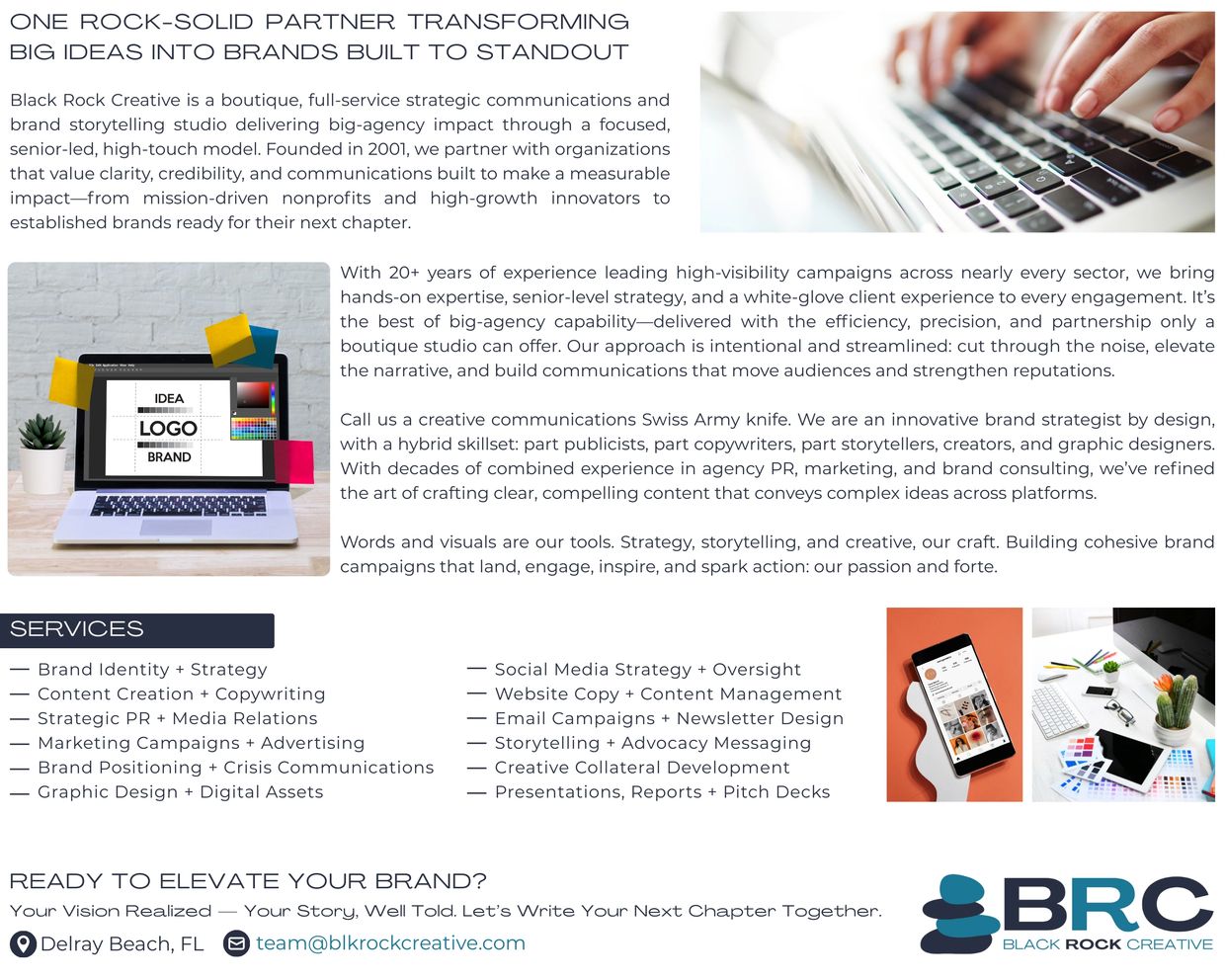 ONE ROCK-SOLID PARTNER TRANSFORMING BIG IDEAS INTO BRANDS BUILT TO STANDOUT

Black Rock Creative is a boutique, full-service strategic communications and brand storytelling studio delivering big-agency impact through a focused, senior-led, high-touch model. Founded in 2001, we partner with organizations that value clarity, credibility, and communications built to make a measurable impact—from mission-driven nonprofits and high-growth innovators to established brands ready for their next chapter.

IDEA
LOGO
BRAND

With 20+ years of experience leading high-visibility campaigns across nearly every sector, we bring hands-on expertise, senior-level strategy, and a white-glove client experience to every engagement. It's the best of big-agency capability—delivered with the efficiency, precision, and partnership only a boutique studio can offer. Our approach is intentional and streamlined: cut through the noise, elevate the narrative, and build communications that move audiences and strengthen reputations.

Call us a creative communications Swiss Army knife. We are an innovative brand strategist by design, with a hybrid skillset: part publicists, part copywriters, part storytellers, creators, and graphic designers. With decades of combined experience in agency PR, marketing, and brand consulting, we've refined the art of crafting clear, compelling content that conveys complex ideas across platforms.

Words and visuals are our tools. Strategy, storytelling, and creative, our craft. Building cohesive brand campaigns that land, engage, inspire, and spark action: our passion and forte.

SERVICES

— Brand Identity + Strategy
— Content Creation + Copywriting
— Strategic PR + Media Relations
— Marketing Campaigns + Advertising
— Brand Positioning + Crisis Communications
— Graphic Design + Digital Assets

— Social Media Strategy + Oversight
— Website Copy + Content Management
— Email Campaigns + Newsletter Design
— Storytelling + Advocacy Messaging
— Creative Collateral Development
— Presentations, Reports + Pitch Decks

READY TO ELEVATE YOUR BRAND?
Your Vision Realized — Your Story, Well Told. Let's Write Your Next Chapter Together.
Delray Beach, FL team@blkrockcreative.com

BRC
BLACK ROCK CREATIVE